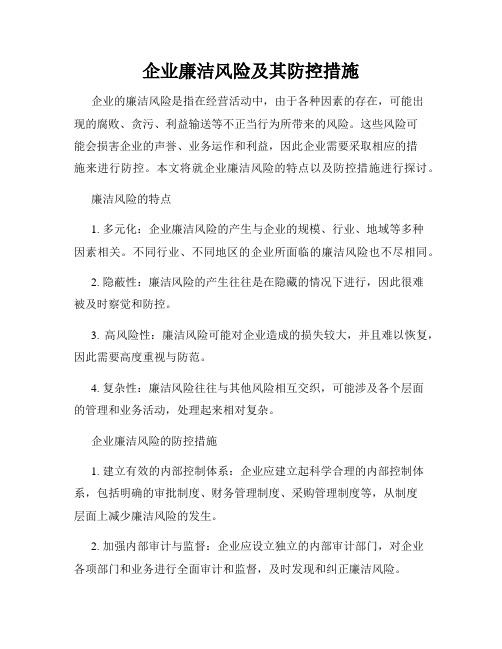 企业廉洁风险及其防控措施

企业的廉洁风险是指在经营活动中，由于各种因素的存在，可能出现的腐败、贪污、利益输送等不正当行为所带来的风险。这些风险可能会损害企业的声誉、业务运作和利益，因此企业需要采取相应的措施来进行防控。本文将就企业廉洁风险的特点以及防控措施进行探讨。

廉洁风险的特点

1. 多元化：企业廉洁风险的产生与企业的规模、行业、地域等多种因素相关。不同行业、不同地区的企业所面临的廉洁风险也不尽相同。

2. 隐蔽性：廉洁风险的产生往往是在隐藏的情况下进行，因此很难被及时察觉和防控。

3. 高风险性：廉洁风险可能对企业造成的损失较大，并且难以恢复，因此需要高度重视与防范。

4. 复杂性：廉洁风险往往与其他风险相互交织，可能涉及各个层面的管理和业务活动，处理起来相对复杂。

企业廉洁风险的防控措施

1. 建立有效的内部控制体系：企业应建立起科学合理的内部控制体系，包括明确的审批制度、财务管理制度、采购管理制度等，从制度层面上减少廉洁风险的发生。

2. 加强内部审计与监督：企业应设立独立的内部审计部门，对企业各项部门和业务进行全面审计和监督，及时发现和纠正廉洁风险。